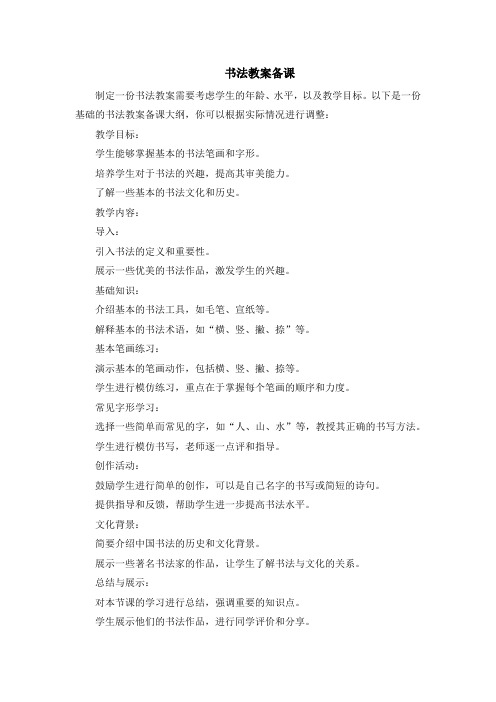 书法教案备课

制定一份书法教案需要考虑学生的年龄、水平，以及教学目标。以下是一份基础的书法教案备课大纲，你可以根据实际情况进行调整：

教学目标：

学生能够掌握基本的书法笔画和字形。

培养学生对于书法的兴趣，提高其审美能力。

了解一些基本的书法文化和历史。

教学内容：

导入：

引入书法的定义和重要性。

展示一些优美的书法作品，激发学生的兴趣。

基础知识：

介绍基本的书法工具，如毛笔、宣纸等。

解释基本的书法术语，如“横、竖、撇、捺”等。

基本笔画练习：

演示基本的笔画动作，包括横、竖、撇、捺等。

学生进行模仿练习，重点在于掌握每个笔画的顺序和力度。

常见字形学习：

选择一些简单而常见的字，如“人、山、水”等，教授其正确的书写方法。

学生进行模仿书写，老师逐一点评和指导。

创作活动：

鼓励学生进行简单的创作，可以是自己名字的书写或简短的诗句。

提供指导和反馈，帮助学生进一步提高书法水平。

文化背景：

简要介绍中国书法的历史和文化背景。

展示一些著名书法家的作品，让学生了解书法与文化的关系。

总结与展示：

对本节课的学习进行总结，强调重要的知识点。

学生展示他们的书法作品，进行同学评价和分享。